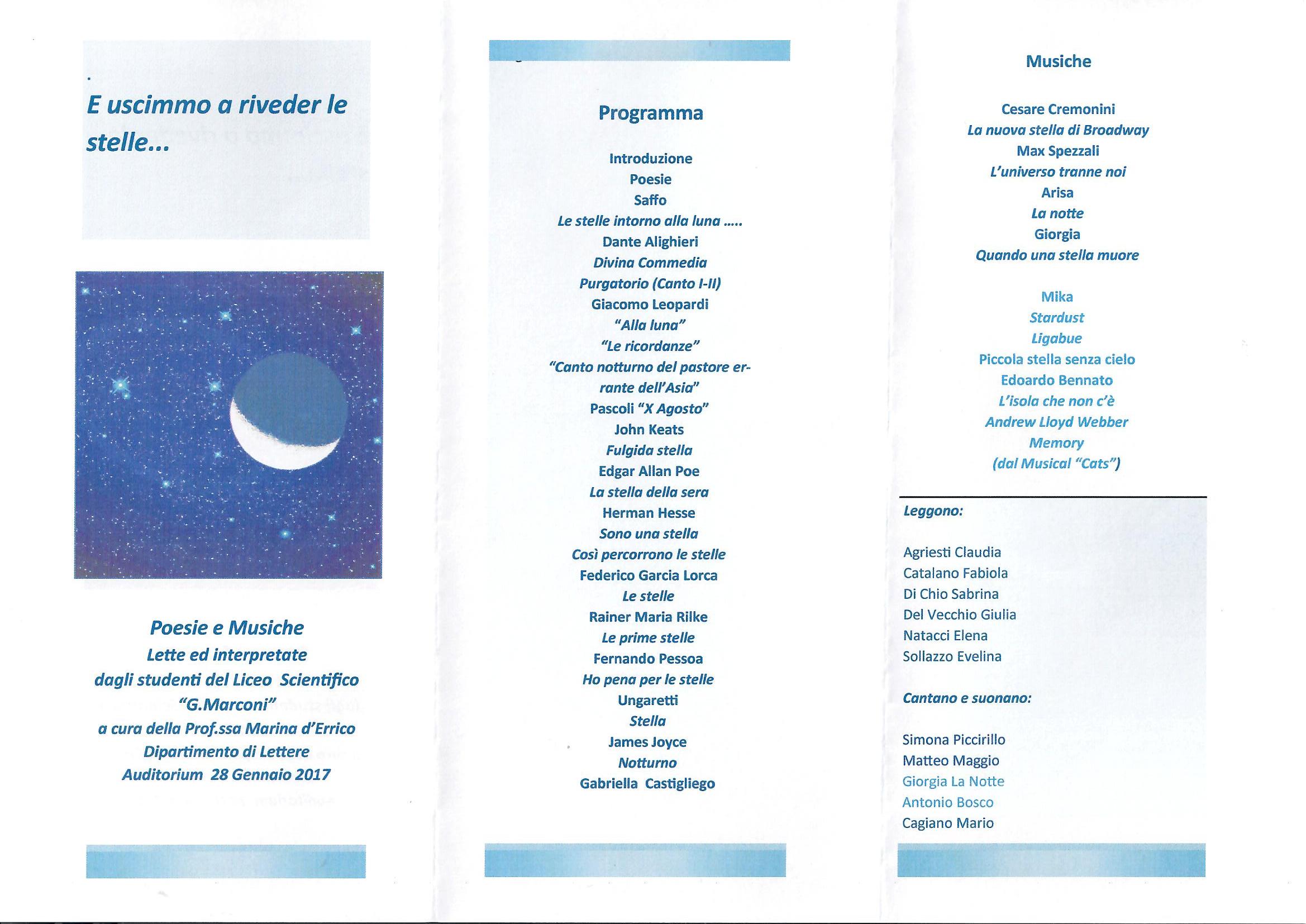 E uscimmo a riveder le stelle…

Poesie e Musiche
Lette ed interpretate
dagli studenti del Liceo Scientifico
"G.Marconi"
a cura della Prof.ssa Marina d'Errico
Dipartimento di Lettere
Auditorium 28 Gennaio 2017

Programma

Introduzione
Poesie
Saffo
Le stelle intorno alla luna …..
Dante Alighieri
Divina Commedia
Purgatorio (Canto I-II)
Giacomo Leopardi
"Alla luna"
"Le ricordanze"
"Canto notturno del pastore errante dell'Asia"
Pascoli "X Agosto"
John Keats
Fulgida stella
Edgar Allan Poe
La stella della sera
Herman Hesse
Sono una stella
Così percorrono le stelle
Federico Garcia Lorca
Le stelle
Rainer Maria Rilke
Le prime stelle
Fernando Pessoa
Ho pena per le stelle
Ungaretti
Stella
James Joyce
Notturno
Gabriella Castigliego

Musiche

Cesare Cremonini
La nuova stella di Broadway
Max Spezzali
L'universo tranne noi
Arisa
La notte
Giorgia
Quando una stella muore

Mika
Stardust
Ligabue
Piccola stella senza cielo
Edoardo Bennato
L'isola che non c'è
Andrew Lloyd Webber
Memory
(dal Musical "Cats")

Leggono:

Agriesti Claudia
Catalano Fabiola
Di Chio Sabrina
Del Vecchio Giulia
Natacci Elena
Sollazzo Evelina

Cantano e suonano:

Simona Piccirillo
Matteo Maggio
Giorgia La Notte
Antonio Bosco
Cagiano Mario